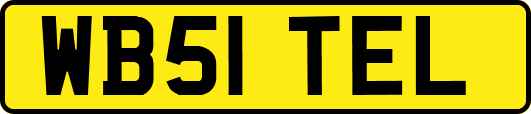 WB51 TEL